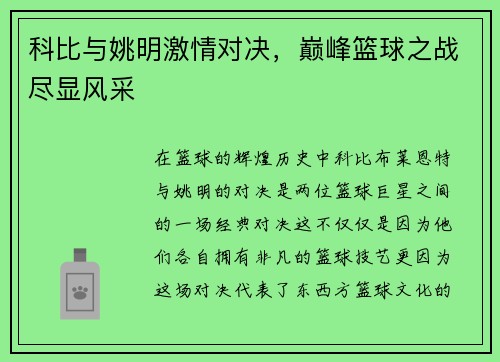 科比与姚明激情对决，巅峰篮球之战尽显风采

在篮球的辉煌历史中科比布莱恩特与姚明的对决是两位篮球巨星之间的一场经典对决这不仅仅是因为他们各自拥有非凡的篮球技艺更因为这场对决代表了东西方篮球文化的